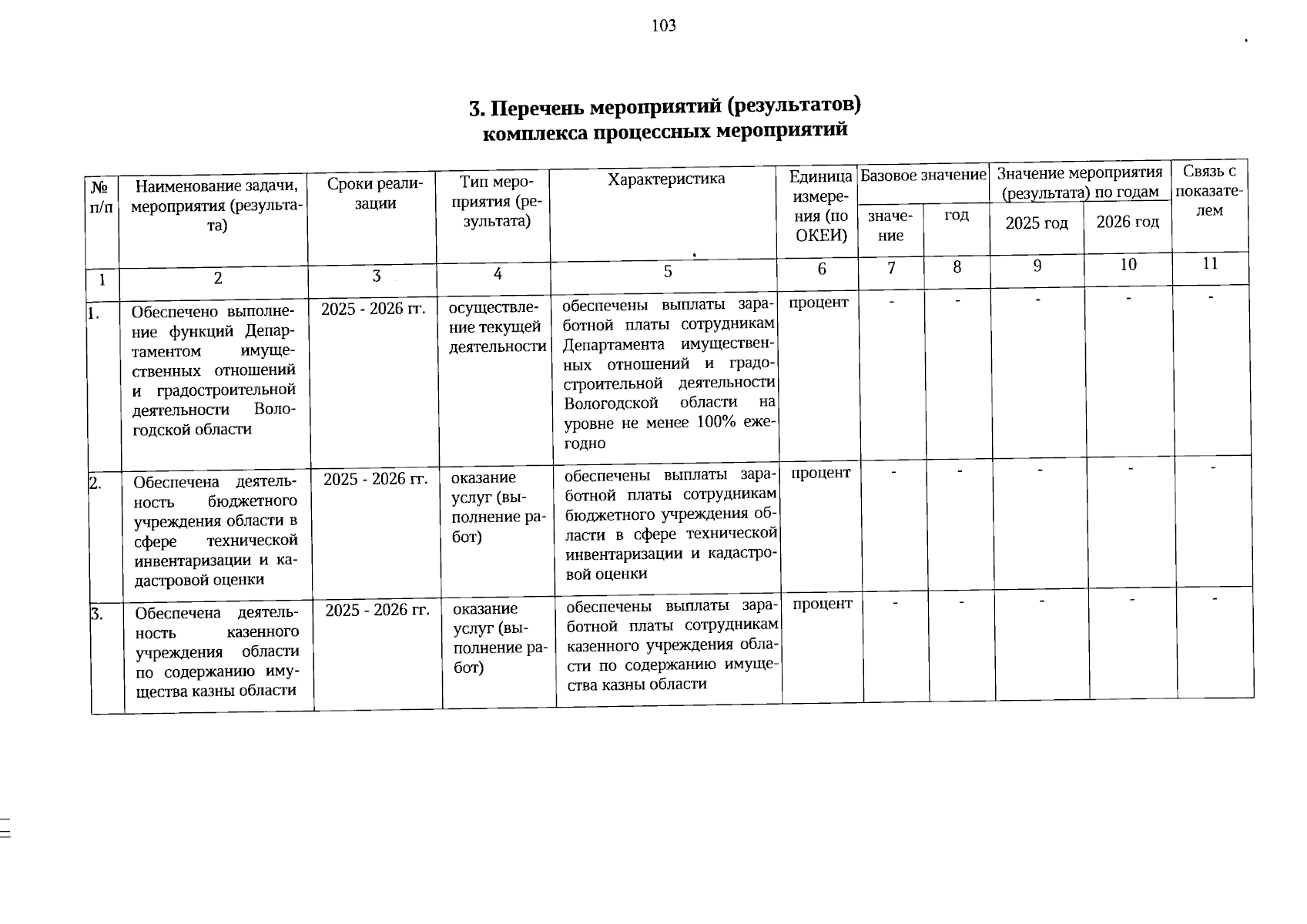 103

3. Перечень мероприятий (результатов) комплекса процессных мероприятий

| № п/п | Наименование задачи, мероприятия (результата) | Сроки реализации | Тип мероприятия (результата) | Характеристика | Единица измерения (по ОКЕИ) | Базовое значение: значение | Базовое значение: год | Значение мероприятия (результата) по годам: 2025 год | Значение мероприятия (результата) по годам: 2026 год | Связь с показателем |
|---|---|---|---|---|---|---|---|---|---|---|
| 1 | 2 | 3 | 4 | 5 | 6 | 7 | 8 | 9 | 10 | 11 |
| 1. | Обеспечено выполнение функций Департаментом имущественных отношений и градостроительной деятельности Вологодской области | 2025 - 2026 гг. | осуществление текущей деятельности | обеспечены выплаты заработной платы сотрудникам Департамента имущественных отношений и градостроительной деятельности Вологодской области на уровне не менее 100% ежегодно | процент | - | - | - | - | - |
| 2. | Обеспечена деятельность бюджетного учреждения области в сфере технической инвентаризации и кадастровой оценки | 2025 - 2026 гг. | оказание услуг (выполнение работ) | обеспечены выплаты заработной платы сотрудникам бюджетного учреждения области в сфере технической инвентаризации и кадастровой оценки | процент | - | - | - | - | - |
| 3. | Обеспечена деятельность казенного учреждения области по содержанию имущества казны области | 2025 - 2026 гг. | оказание услуг (выполнение работ) | обеспечены выплаты заработной платы сотрудникам казенного учреждения области по содержанию имущества казны области | процент | - | - | - | - | - |